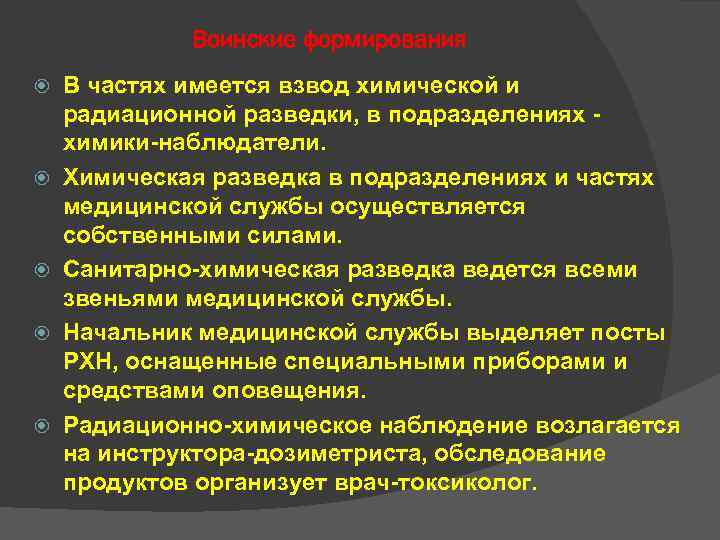 Воинские формирования

В частях имеется взвод химической и радиационной разведки, в подразделениях - химики-наблюдатели.

Химическая разведка в подразделениях и частях медицинской службы осуществляется собственными силами.

Санитарно-химическая разведка ведется всеми звеньями медицинской службы.

Начальник медицинской службы выделяет посты РХН, оснащенные специальными приборами и средствами оповещения.

Радиационно-химическое наблюдение возлагается на инструктора-дозиметриста, обследование продуктов организует врач-токсиколог.